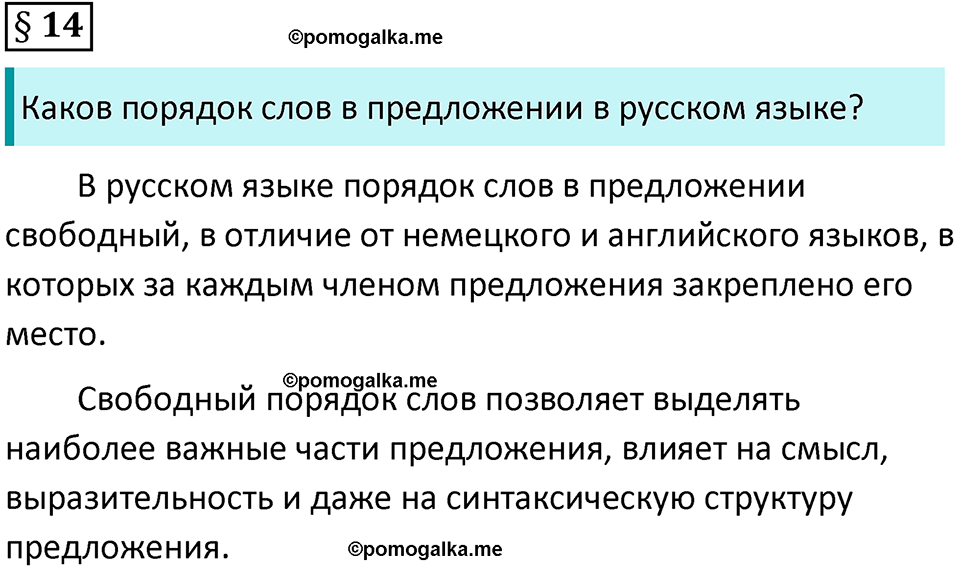 § 14

©pomogalka.me

Каков порядок слов в предложении в русском языке?

В русском языке порядок слов в предложении свободный, в отличие от немецкого и английского языков, в которых за каждым членом предложения закреплено его место.

©pomogalka.me

Свободный порядок слов позволяет выделять наиболее важные части предложения, влияет на смысл, выразительность и даже на синтаксическую структуру предложения.

©pomogalka.me